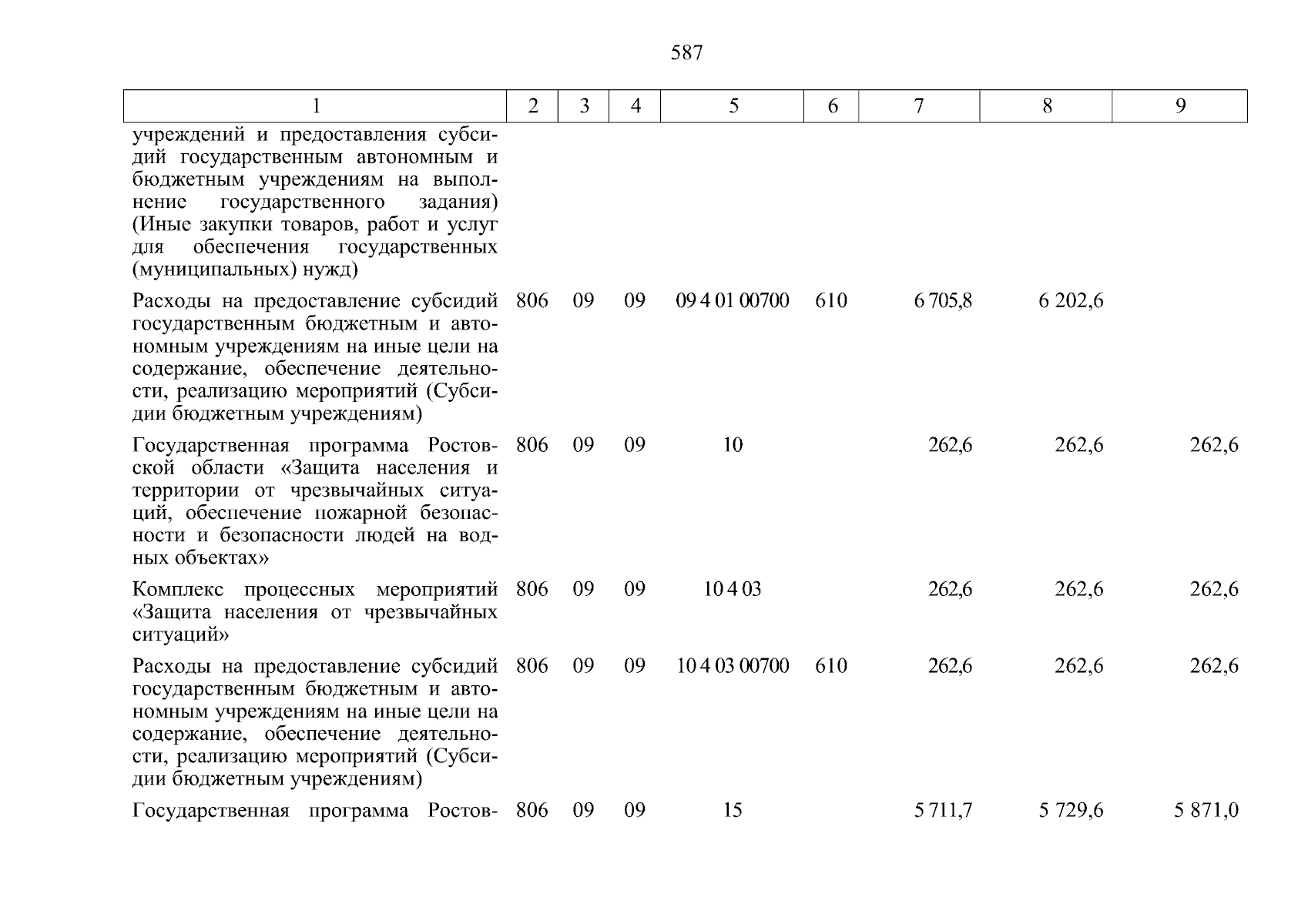 587

| 1 | 2 | 3 | 4 | 5 | 6 | 7 | 8 | 9 |
|---|---|---|---|---|---|---|---|---|
| учреждений и предоставления субсидий государственным автономным и бюджетным учреждениям на выполнение государственного задания) (Иные закупки товаров, работ и услуг для обеспечения государственных (муниципальных) нужд) | | | | | | | | |
| Расходы на предоставление субсидий государственным бюджетным и автономным учреждениям на иные цели на содержание, обеспечение деятельности, реализацию мероприятий (Субсидии бюджетным учреждениям) | 806 | 09 | 09 | 09 4 01 00700 | 610 | 6 705,8 | 6 202,6 | |
| Государственная программа Ростовской области «Защита населения и территории от чрезвычайных ситуаций, обеспечение пожарной безопасности и безопасности людей на водных объектах» | 806 | 09 | 09 | 10 | | 262,6 | 262,6 | 262,6 |
| Комплекс процессных мероприятий «Защита населения от чрезвычайных ситуаций» | 806 | 09 | 09 | 10 4 03 | | 262,6 | 262,6 | 262,6 |
| Расходы на предоставление субсидий государственным бюджетным и автономным учреждениям на иные цели на содержание, обеспечение деятельности, реализацию мероприятий (Субсидии бюджетным учреждениям) | 806 | 09 | 09 | 10 4 03 00700 | 610 | 262,6 | 262,6 | 262,6 |
| Государственная программа Ростов- | 806 | 09 | 09 | 15 | | 5 711,7 | 5 729,6 | 5 871,0 |